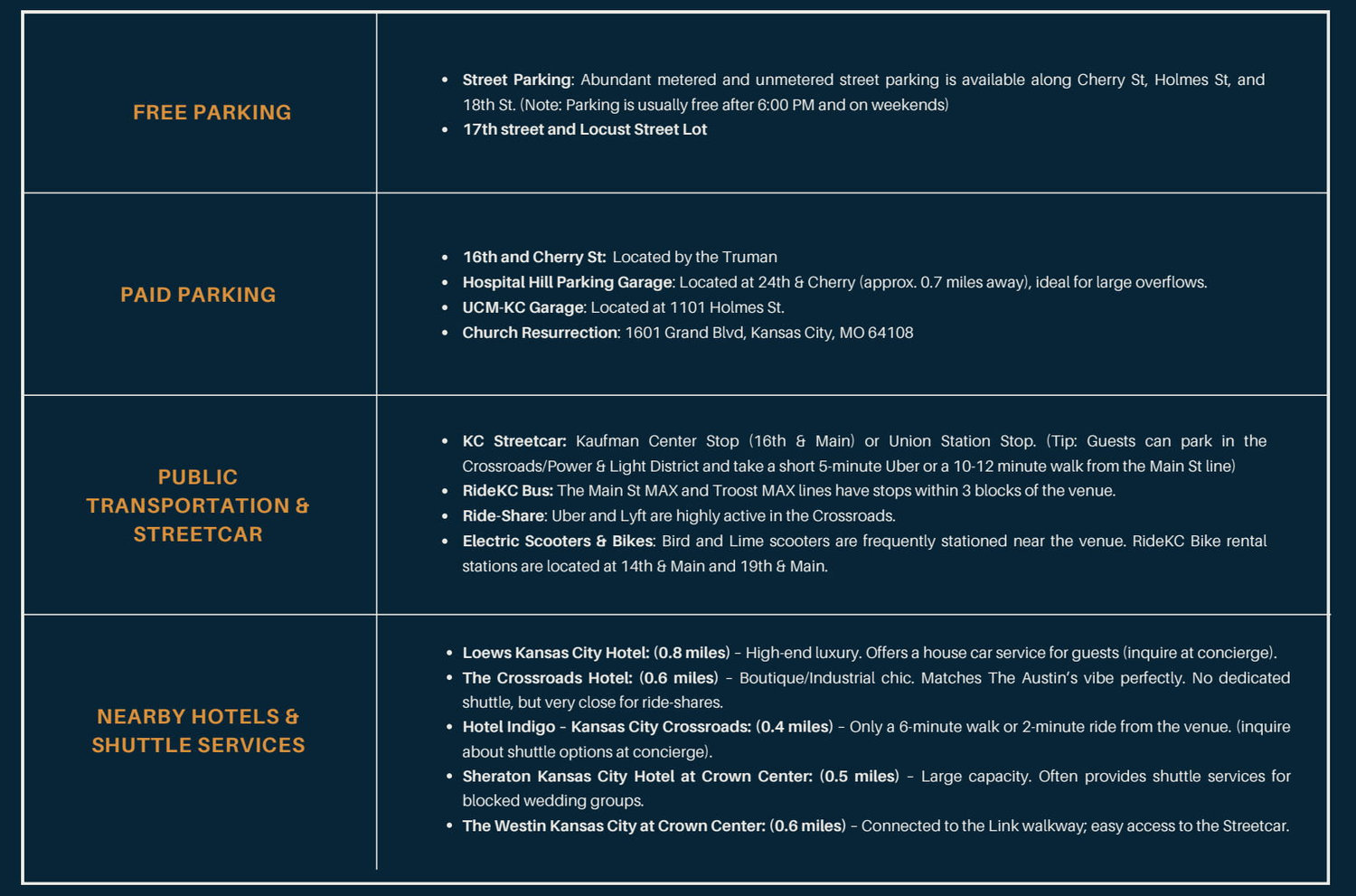 | FREE PARKING | • Street Parking: Abundant metered and unmetered street parking is available along Cherry St, Holmes St, and 18th St. (Note: Parking is usually free after 6:00 PM and on weekends) • 17th street and Locust Street Lot |
|---|---|
| PAID PARKING | • 16th and Cherry St: Located by the Truman • Hospital Hill Parking Garage: Located at 24th & Cherry (approx. 0.7 miles away), ideal for large overflows. • UCM-KC Garage: Located at 1101 Holmes St. • Church Resurrection: 1601 Grand Blvd, Kansas City, MO 64108 |
| PUBLIC TRANSPORTATION & STREETCAR | • KC Streetcar: Kaufman Center Stop (16th & Main) or Union Station Stop. (Tip: Guests can park in the Crossroads/Power & Light District and take a short 5-minute Uber or a 10-12 minute walk from the Main St line) • RideKC Bus: The Main St MAX and Troost MAX lines have stops within 3 blocks of the venue. • Ride-Share: Uber and Lyft are highly active in the Crossroads. • Electric Scooters & Bikes: Bird and Lime scooters are frequently stationed near the venue. RideKC Bike rental stations are located at 14th & Main and 19th & Main. |
| NEARBY HOTELS & SHUTTLE SERVICES | • Loews Kansas City Hotel: (0.8 miles) - High-end luxury. Offers a house car service for guests (inquire at concierge). • The Crossroads Hotel: (0.6 miles) - Boutique/Industrial chic. Matches The Austin's vibe perfectly. No dedicated shuttle, but very close for ride-shares. • Hotel Indigo - Kansas City Crossroads: (0.4 miles) - Only a 6-minute walk or 2-minute ride from the venue. (inquire about shuttle options at concierge). • Sheraton Kansas City Hotel at Crown Center: (0.5 miles) - Large capacity. Often provides shuttle services for blocked wedding groups. • The Westin Kansas City at Crown Center: (0.6 miles) - Connected to the Link walkway; easy access to the Streetcar. |